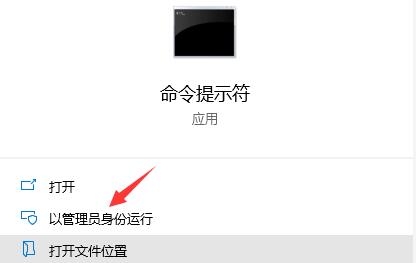 命令提示符
应用

打开
以管理员身份运行
打开文件位置